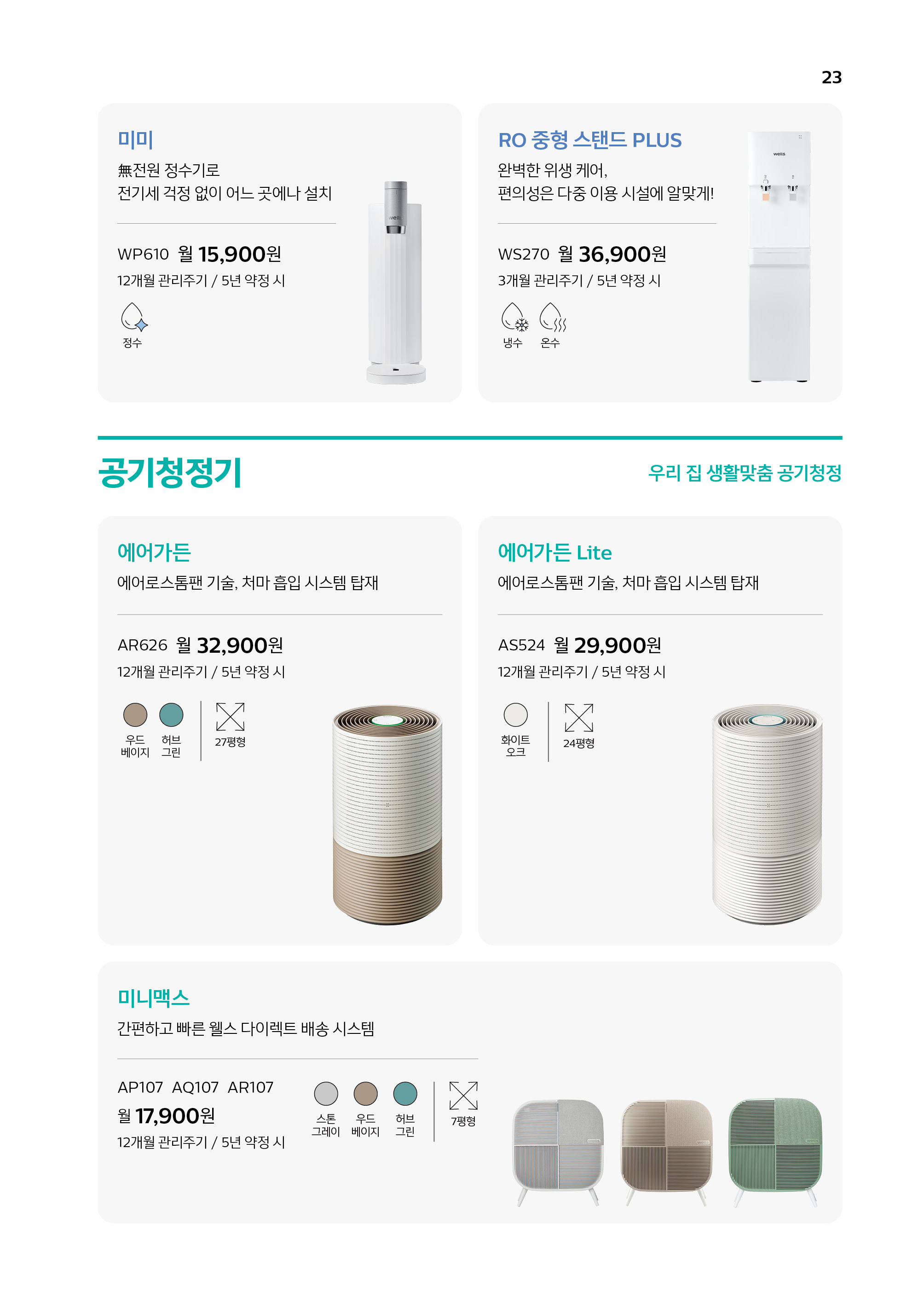 23

미미

無전원 정수기로
전기세 걱정 없이 어느 곳에나 설치

WP610 월 15,900원
12개월 관리주기 / 5년 약정 시

정수

RO 중형 스탠드 PLUS

완벽한 위생 케어,
편의성은 다중 이용 시설에 알맞게!

WS270 월 36,900원
3개월 관리주기 / 5년 약정 시

냉수 온수

공기청정기

우리 집 생활맞춤 공기청정

에어가든

에어로스톰팬 기술, 처마 흡입 시스템 탑재

AR626 월 32,900원
12개월 관리주기 / 5년 약정 시

우드
베이지

허브
그린

27평형

에어가든 Lite

에어로스톰팬 기술, 처마 흡입 시스템 탑재

AS524 월 29,900원
12개월 관리주기 / 5년 약정 시

화이트
오크

24평형

미니맥스

간편하고 빠른 웰스 다이렉트 배송 시스템

AP107 AQ107 AR107
월 17,900원
12개월 관리주기 / 5년 약정 시

스톤
그레이

우드
베이지

허브
그린

7평형